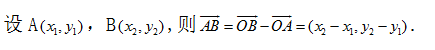 设 A$(x_1, y_1)$， B$(x_2, y_2)$，则 $\overrightarrow{AB} = \overrightarrow{OB} - \overrightarrow{OA} = (x_2 - x_1, y_2 - y_1)$.